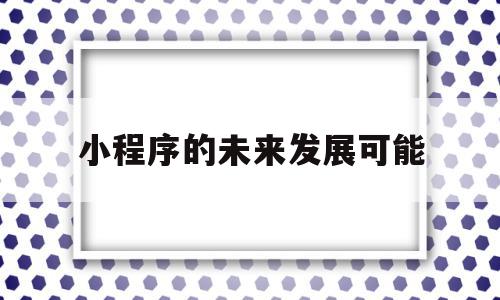 小程序的未来发展可能